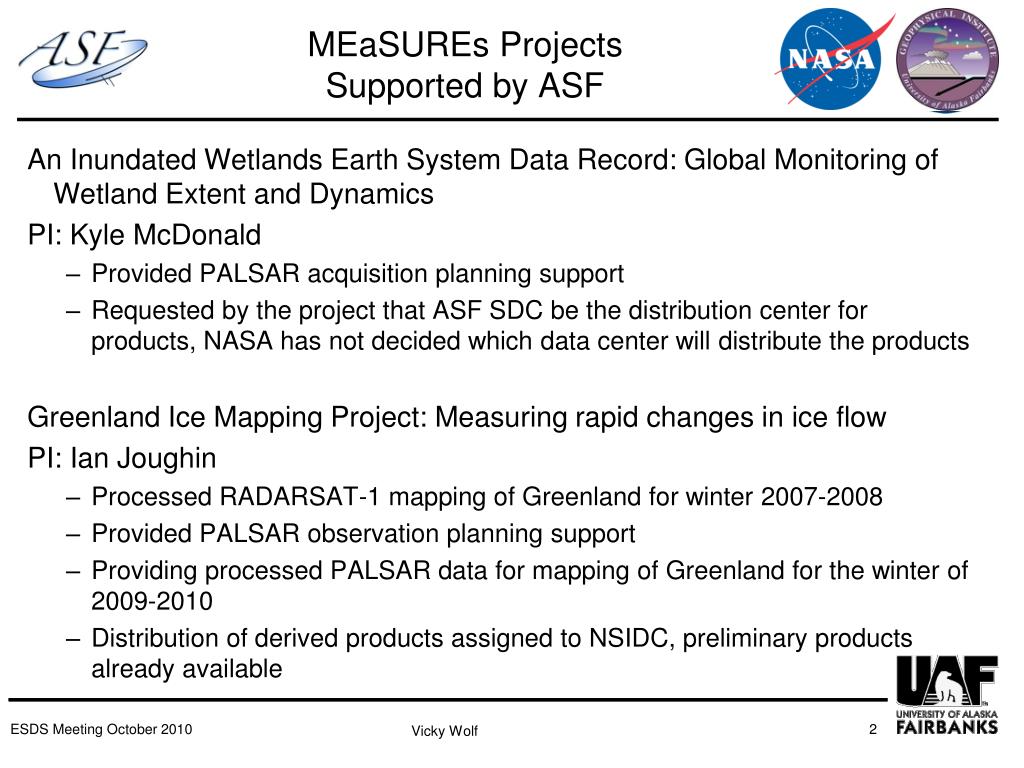 ASF

MEaSUREs Projects
Supported by ASF

NASA

GEOPHYSICAL INSTITUTE
University of Alaska Fairbanks

An Inundated Wetlands Earth System Data Record: Global Monitoring of Wetland Extent and Dynamics

PI: Kyle McDonald

– Provided PALSAR acquisition planning support

– Requested by the project that ASF SDC be the distribution center for products, NASA has not decided which data center will distribute the products

Greenland Ice Mapping Project: Measuring rapid changes in ice flow

PI: Ian Joughin

– Processed RADARSAT-1 mapping of Greenland for winter 2007-2008

– Provided PALSAR observation planning support

– Providing processed PALSAR data for mapping of Greenland for the winter of 2009-2010

– Distribution of derived products assigned to NSIDC, preliminary products already available

UAF
UNIVERSITY OF ALASKA
FAIRBANKS

ESDS Meeting October 2010

Vicky Wolf

2